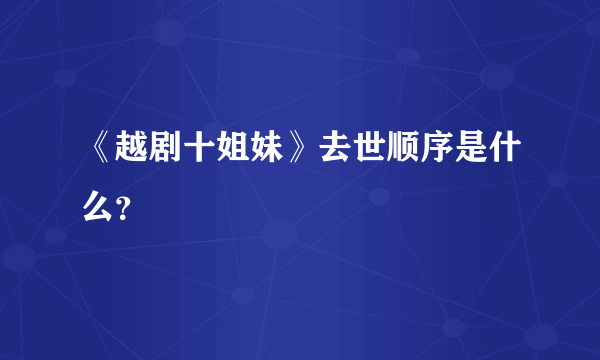 《越剧十姐妹》去世顺序是什么?